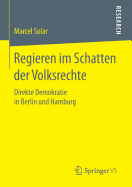 RESEARCH

Marcel Solar

Regieren im Schatten der Volksrechte

Direkte Demokratie in Berlin und Hamburg

Springer VS